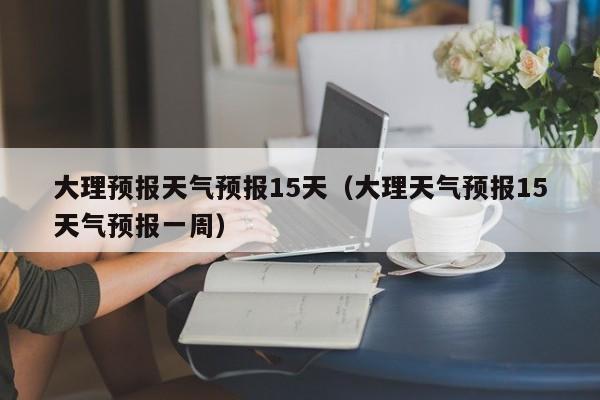 大理预报天气预报15天（大理天气预报15天气预报一周）